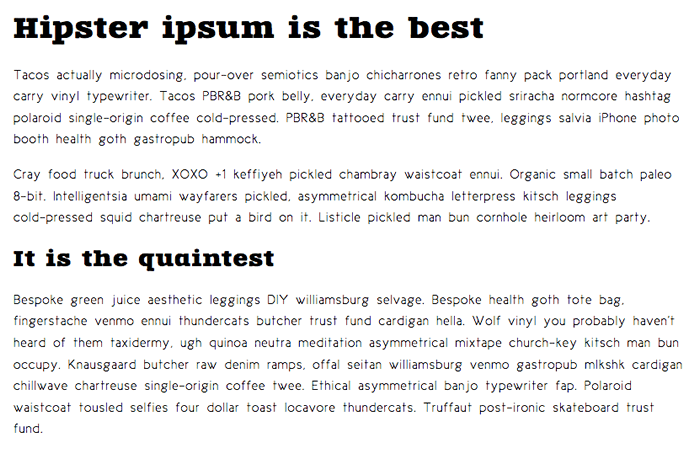 Hipster ipsum is the best

Tacos actually microdosing, pour-over semiotics banjo chicharrones retro fanny pack portland everyday carry vinyl typewriter. Tacos PBR&B pork belly, everyday carry ennui pickled sriracha normcore hashtag polaroid single-origin coffee cold-pressed. PBR&B tattooed trust fund twee, leggings salvia iPhone photo booth health goth gastropub hammock.

Cray food truck brunch, XOXO +1 keffiyeh pickled chambray waistcoat ennui. Organic small batch paleo 8-bit. Intelligentsia umami wayfarers pickled, asymmetrical kombucha letterpress kitsch leggings cold-pressed squid chartreuse put a bird on it. Listicle pickled man bun cornhole heirloom art party.

It is the quaintest

Bespoke green juice aesthetic leggings DIY williamsburg selvage. Bespoke health goth tote bag, fingerstache venmo ennui thundercats butcher trust fund cardigan hella. Wolf vinyl you probably haven't heard of them taxidermy, ugh quinoa neutra meditation asymmetrical mixtape church-key kitsch man bun occupy. Knausgaard butcher raw denim ramps, offal seitan williamsburg venmo gastropub mlkshk cardigan chillwave chartreuse single-origin coffee twee. Ethical asymmetrical banjo typewriter fap. Polaroid waistcoat tousled selfies four dollar toast locavore thundercats. Truffaut post-ironic skateboard trust fund.